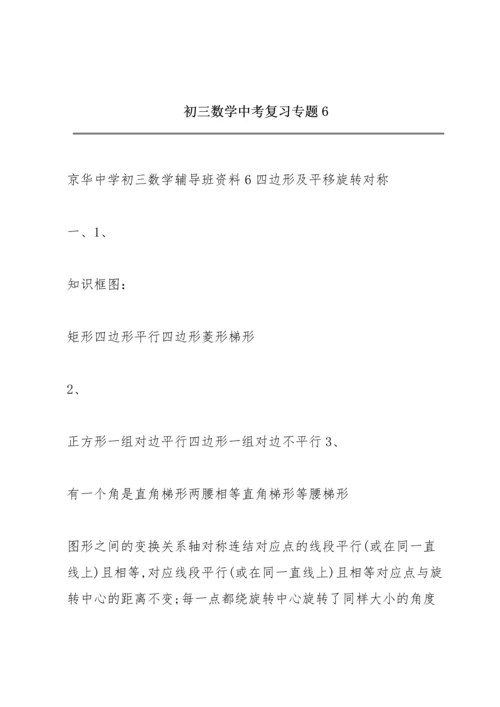 初三数学中考复习专题6

京华中学初三数学辅导班资料6四边形及平移旋转对称

一、1、

知识框图：

矩形四边形平行四边形菱形梯形

2、

正方形一组对边平行四边形一组对边不平行3、

有一个角是直角梯形两腰相等直角梯形等腰梯形

图形之间的变换关系轴对称连结对应点的线段平行(或在同一直线上)且相等，对应线段平行(或在同一直线上)且相等对应点与旋转中心的距离不变；每一点都绕旋转中心旋转了同样大小的角度